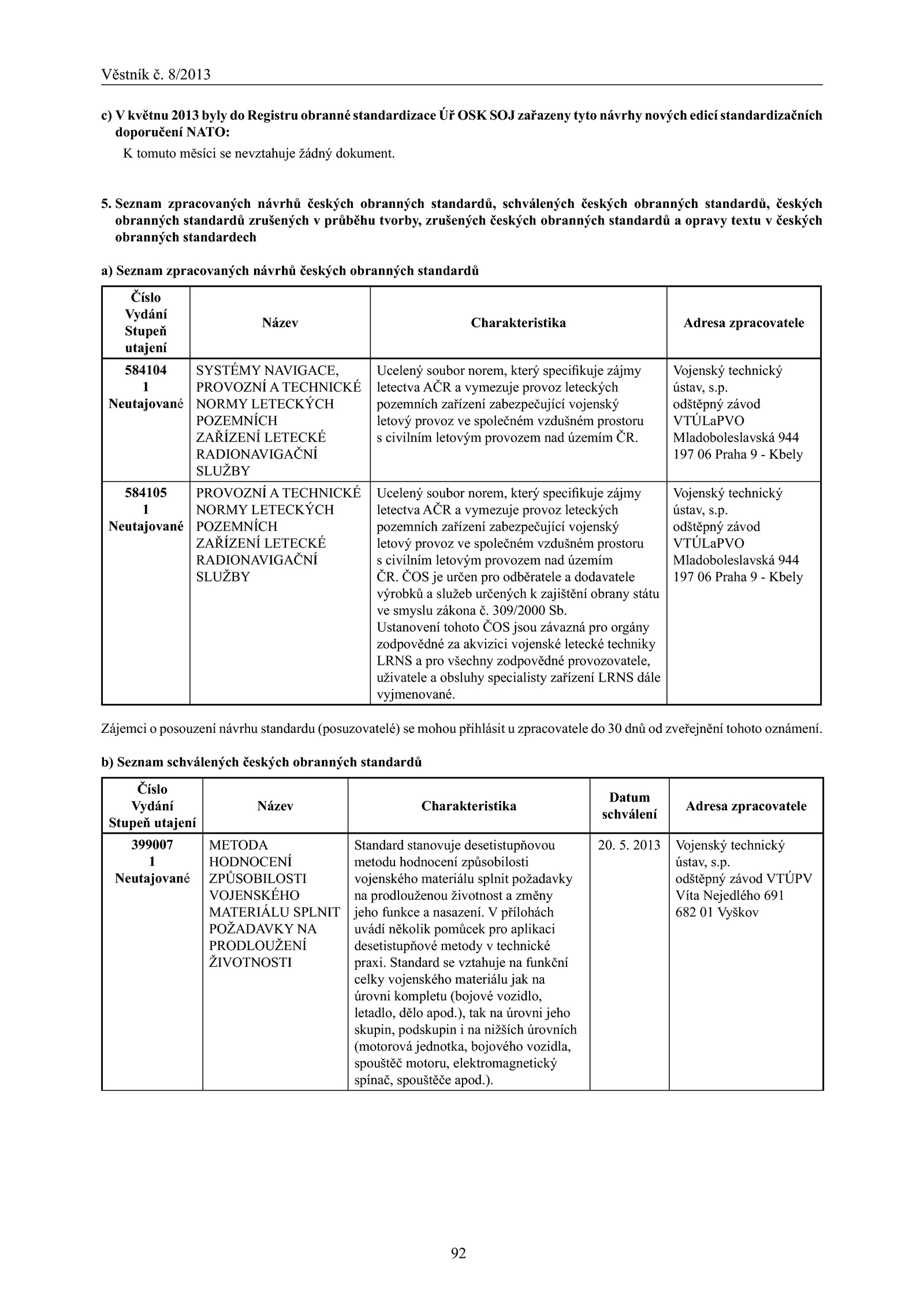 Věstník č. 8/2013

c) V květnu 2013 byly do Registru obranné standardizace Úř OSK SOJ zařazeny tyto návrhy nových edicí standardizačních doporučení NATO:

K tomuto měsíci se nevztahuje žádný dokument.

5. Seznam zpracovaných návrhů českých obranných standardů, schválených českých obranných standardů, českých obranných standardů zrušených v průběhu tvorby, zrušených českých obranných standardů a opravy textu v českých obranných standardech

a) Seznam zpracovaných návrhů českých obranných standardů

| Číslo Vydání Stupeň utajení | Název | Charakteristika | Adresa zpracovatele |
|---|---|---|---|
| 584104 1 Neutajované | SYSTÉMY NAVIGACE, PROVOZNÍ A TECHNICKÉ NORMY LETECKÝCH POZEMNÍCH ZAŘÍZENÍ LETECKÉ RADIONAVIGAČNÍ SLUŽBY | Ucelený soubor norem, který specifikuje zájmy letectva AČR a vymezuje provoz leteckých pozemních zařízení zabezpečující vojenský letový provoz ve společném vzdušném prostoru s civilním letovým provozem nad územím ČR. | Vojenský technický ústav, s.p. odštěpný závod VTÚLaPVO Mladoboleslavská 944 197 06 Praha 9 - Kbely |
| 584105 1 Neutajované | PROVOZNÍ A TECHNICKÉ NORMY LETECKÝCH POZEMNÍCH ZAŘÍZENÍ LETECKÉ RADIONAVIGAČNÍ SLUŽBY | Ucelený soubor norem, který specifikuje zájmy letectva AČR a vymezuje provoz leteckých pozemních zařízení zabezpečující vojenský letový provoz ve společném vzdušném prostoru s civilním letovým provozem nad územím ČR. ČOS je určen pro odběratele a dodavatele výrobků a služeb určených k zajištění obrany státu ve smyslu zákona č. 309/2000 Sb. Ustanovení tohoto ČOS jsou závazná pro orgány zodpovědné za akvizici vojenské letecké techniky LRNS a pro všechny zodpovědné provozovatele, uživatele a obsluhy specialisty zařízení LRNS dále vyjmenované. | Vojenský technický ústav, s.p. odštěpný závod VTÚLaPVO Mladoboleslavská 944 197 06 Praha 9 - Kbely |

Zájemci o posouzení návrhu standardu (posuzovatelé) se mohou přihlásit u zpracovatele do 30 dnů od zveřejnění tohoto oznámení.

b) Seznam schválených českých obranných standardů

| Číslo Vydání Stupeň utajení | Název | Charakteristika | Datum schválení | Adresa zpracovatele |
|---|---|---|---|---|
| 399007 1 Neutajované | METODA HODNOCENÍ ZPŮSOBILOSTI VOJENSKÉHO MATERIÁLU SPLNIT POŽADAVKY NA PRODLOUŽENÍ ŽIVOTNOSTI | Standard stanovuje desetistupňovou metodu hodnocení způsobilosti vojenského materiálu splnit požadavky na prodlouženou životnost a změny jeho funkce a nasazení. V přílohách uvádí několik pomůcek pro aplikaci desetistupňové metody v technické praxi. Standard se vztahuje na funkční celky vojenského materiálu jak na úrovni kompletu (bojové vozidlo, letadlo, dělo apod.), tak na úrovni jeho skupin, podskupin i na nižších úrovních (motorová jednotka, bojového vozidla, spouštěč motoru, elektromagnetický spínač, spouštěče apod.). | 20. 5. 2013 | Vojenský technický ústav, s.p. odštěpný závod VTÚPV Víta Nejedlého 691 682 01 Vyškov |

92